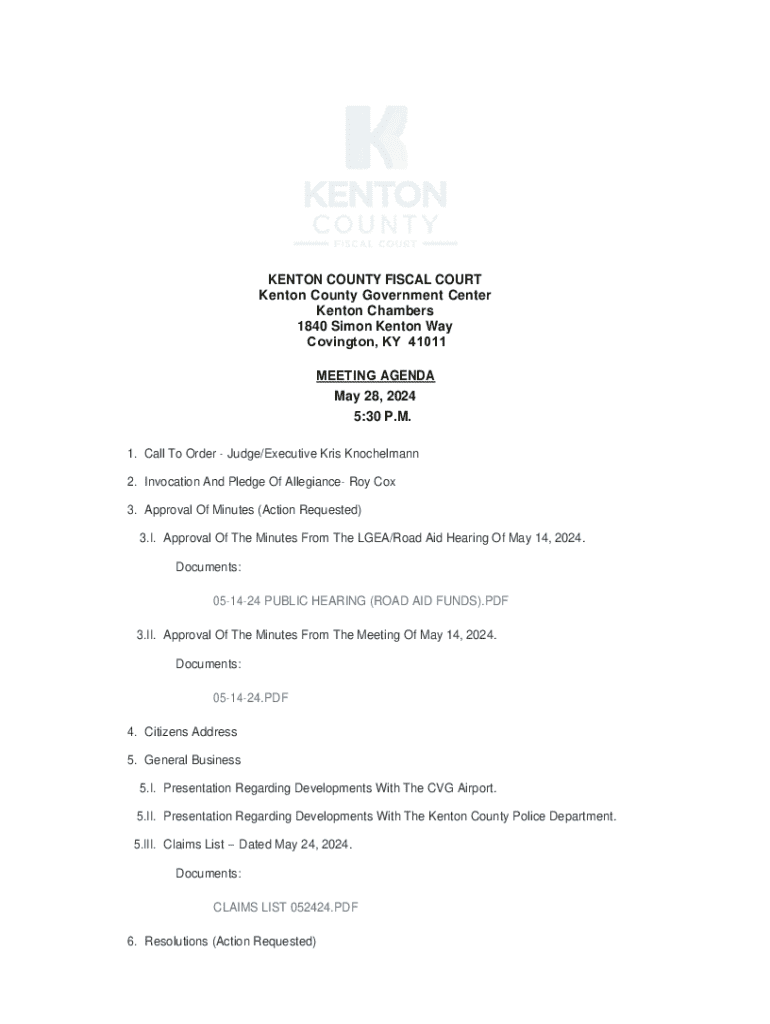 KENTON COUNTY FISCAL COURT

KENTON COUNTY FISCAL COURT
Kenton County Government Center
Kenton Chambers
1840 Simon Kenton Way
Covington, KY 41011

MEETING AGENDA
May 28, 2024
5:30 P.M.

1. Call To Order - Judge/Executive Kris Knochelmann

2. Invocation And Pledge Of Allegiance- Roy Cox

3. Approval Of Minutes (Action Requested)

3.I. Approval Of The Minutes From The LGEA/Road Aid Hearing Of May 14, 2024.

Documents:

05-14-24 PUBLIC HEARING (ROAD AID FUNDS).PDF

3.II. Approval Of The Minutes From The Meeting Of May 14, 2024.

Documents:

05-14-24.PDF

4. Citizens Address

5. General Business

5.I. Presentation Regarding Developments With The CVG Airport.

5.II. Presentation Regarding Developments With The Kenton County Police Department.

5.III. Claims List – Dated May 24, 2024.

Documents:

CLAIMS LIST 052424.PDF

6. Resolutions (Action Requested)